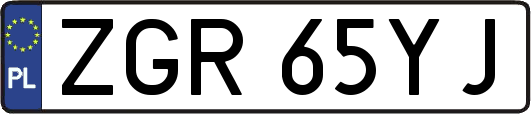 PL
ZGR 65YJ